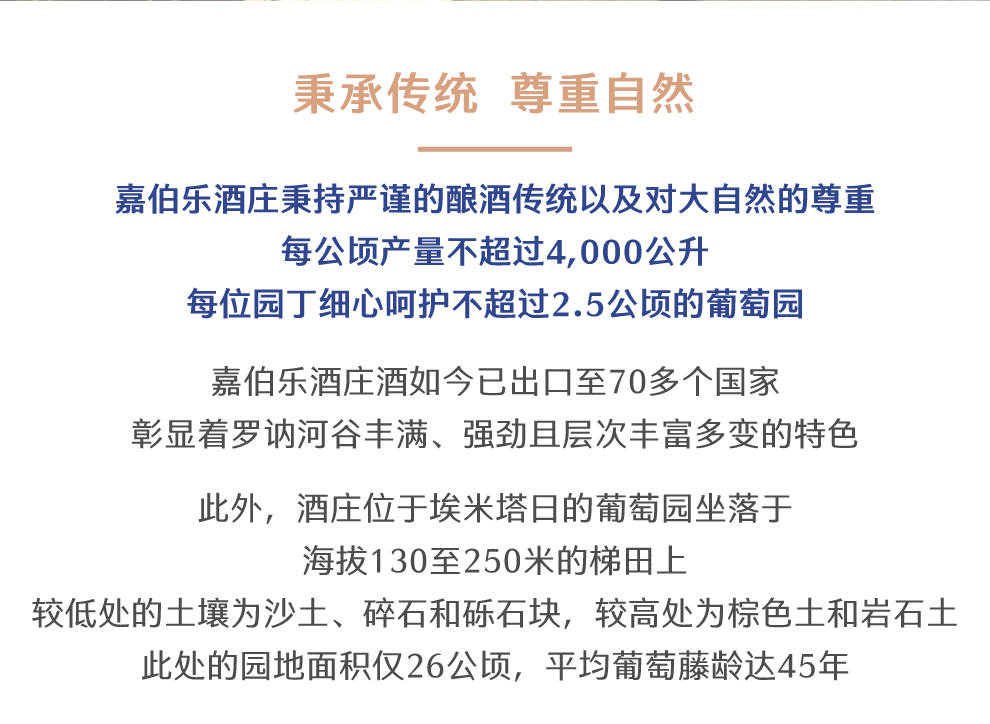 秉承传统 尊重自然

嘉伯乐酒庄秉持严谨的酿酒传统以及对大自然的尊重
每公顷产量不超过4,000公升
每位园丁细心呵护不超过2.5公顷的葡萄园

嘉伯乐酒庄酒如今已出口至70多个国家
彰显着罗讷河谷丰满、强劲且层次丰富多变的特色

此外，酒庄位于埃米塔日的葡萄园坐落于
海拔130至250米的梯田上
较低处的土壤为沙土、碎石和砾石块，较高处为棕色土和岩石土
此处的园地面积仅26公顷，平均葡萄藤龄达45年